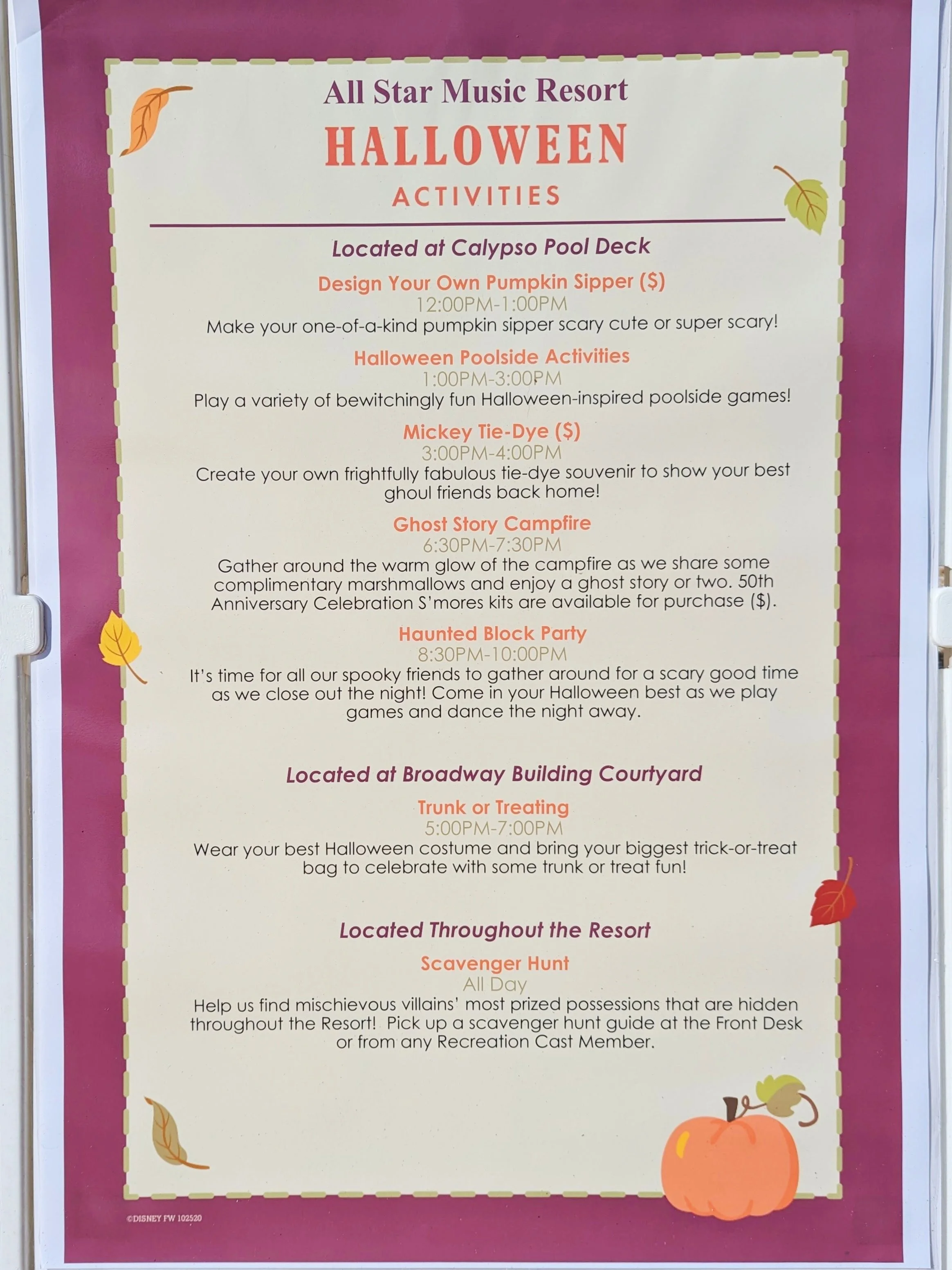 All Star Music Resort
HALLOWEEN
ACTIVITIES

Located at Calypso Pool Deck

Design Your Own Pumpkin Sipper ($)
12:00PM-1:00PM
Make your one-of-a-kind pumpkin sipper scary cute or super scary!

Halloween Poolside Activities
1:00PM-3:00PM
Play a variety of bewitchingly fun Halloween-inspired poolside games!

Mickey Tie-Dye ($)
3:00PM-4:00PM
Create your own frightfully fabulous tie-dye souvenir to show your best ghoul friends back home!

Ghost Story Campfire
6:30PM-7:30PM
Gather around the warm glow of the campfire as we share some complimentary marshmallows and enjoy a ghost story or two. 50th Anniversary Celebration S'mores kits are available for purchase ($).

Haunted Block Party
8:30PM-10:00PM
It's time for all our spooky friends to gather around for a scary good time as we close out the night! Come in your Halloween best as we play games and dance the night away.

Located at Broadway Building Courtyard

Trunk or Treating
5:00PM-7:00PM
Wear your best Halloween costume and bring your biggest trick-or-treat bag to celebrate with some trunk or treat fun!

Located Throughout the Resort

Scavenger Hunt
All Day
Help us find mischievous villains' most prized possessions that are hidden throughout the Resort! Pick up a scavenger hunt guide at the Front Desk or from any Recreation Cast Member.

©DISNEY FW 102520